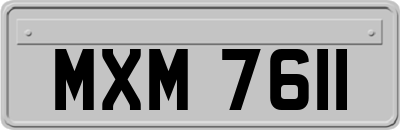 MXM 7611